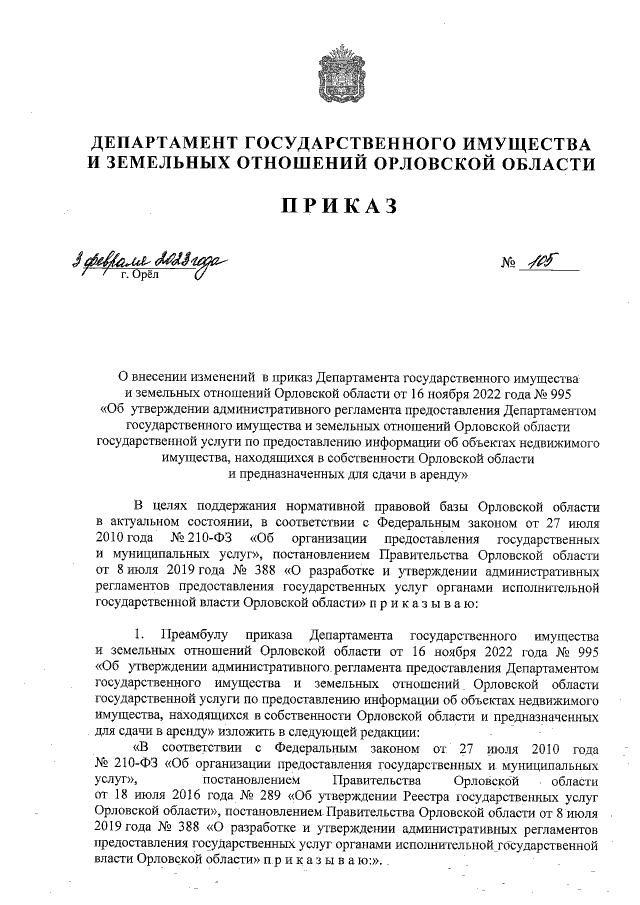 ДЕПАРТАМЕНТ ГОСУДАРСТВЕННОГО ИМУЩЕСТВА И ЗЕМЕЛЬНЫХ ОТНОШЕНИЙ ОРЛОВСКОЙ ОБЛАСТИ

ПРИКАЗ

3 февраля 2023 года
г. Орёл

№ 105

О внесении изменений в приказ Департамента государственного имущества и земельных отношений Орловской области от 16 ноября 2022 года № 995 «Об утверждении административного регламента предоставления Департаментом государственного имущества и земельных отношений Орловской области государственной услуги по предоставлению информации об объектах недвижимого имущества, находящихся в собственности Орловской области и предназначенных для сдачи в аренду»

В целях поддержания нормативной правовой базы Орловской области в актуальном состоянии, в соответствии с Федеральным законом от 27 июля 2010 года № 210-ФЗ «Об организации предоставления государственных и муниципальных услуг», постановлением Правительства Орловской области от 8 июля 2019 года № 388 «О разработке и утверждении административных регламентов предоставления государственных услуг органами исполнительной государственной власти Орловской области» п р и к а з ы в а ю:

1. Преамбулу приказа Департамента государственного имущества и земельных отношений Орловской области от 16 ноября 2022 года № 995 «Об утверждении административного регламента предоставления Департаментом государственного имущества и земельных отношений Орловской области государственной услуги по предоставлению информации об объектах недвижимого имущества, находящихся в собственности Орловской области и предназначенных для сдачи в аренду» изложить в следующей редакции:

«В соответствии с Федеральным законом от 27 июля 2010 года № 210-ФЗ «Об организации предоставления государственных и муниципальных услуг», постановлением Правительства Орловской области от 18 июля 2016 года № 289 «Об утверждении Реестра государственных услуг Орловской области», постановлением Правительства Орловской области от 8 июля 2019 года № 388 «О разработке и утверждении административных регламентов предоставления государственных услуг органами исполнительной государственной власти Орловской области» п р и к а з ы в а ю:».